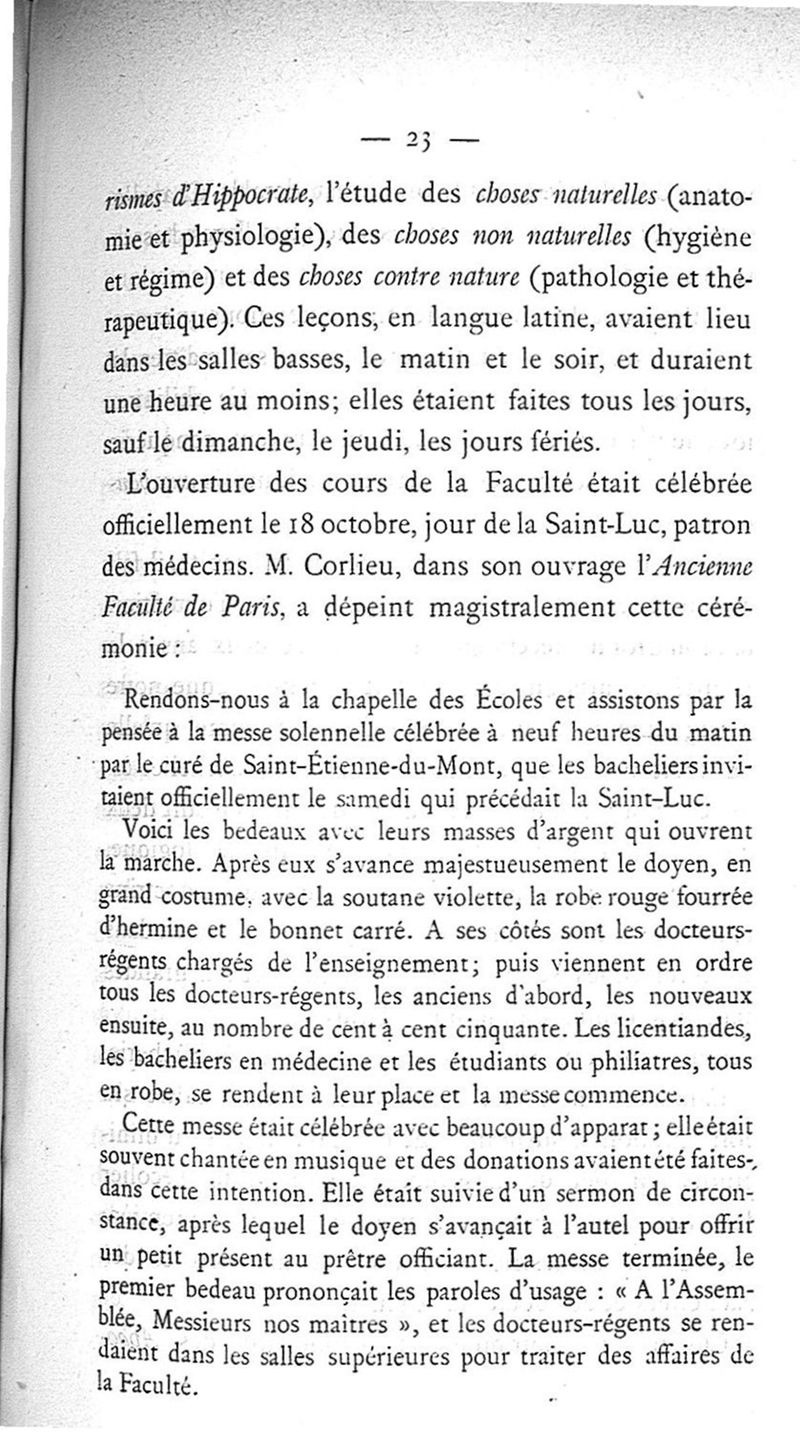 — 23 —

rismes d'Hippocrate, l'étude des choses naturelles (anatomie et physiologie), des choses non naturelles (hygiène et régime) et des choses contre nature (pathologie et thérapeutique). Ces leçons, en langue latine, avaient lieu dans les salles basses, le matin et le soir, et duraient une heure au moins; elles étaient faites tous les jours, sauf le dimanche, le jeudi, les jours fériés.

L'ouverture des cours de la Faculté était célébrée officiellement le 18 octobre, jour de la Saint-Luc, patron des médecins. M. Corlieu, dans son ouvrage l'Ancienne Faculté de Paris, a dépeint magistralement cette cérémonie :

Rendons-nous à la chapelle des Écoles et assistons par la pensée à la messe solennelle célébrée à neuf heures du matin par le curé de Saint-Étienne-du-Mont, que les bacheliers invitaient officiellement le samedi qui précédait la Saint-Luc.

Voici les bedeaux avec leurs masses d'argent qui ouvrent la marche. Après eux s'avance majestueusement le doyen, en grand costume, avec la soutane violette, la robe rouge fourrée d'hermine et le bonnet carré. A ses côtés sont les docteurs-régents chargés de l'enseignement; puis viennent en ordre tous les docteurs-régents, les anciens d'abord, les nouveaux ensuite, au nombre de cent à cent cinquante. Les licentiandes, les bacheliers en médecine et les étudiants ou philiatres, tous en robe, se rendent à leur place et la messe commence.

Cette messe était célébrée avec beaucoup d'apparat; elle était souvent chantée en musique et des donations avaient été faites dans cette intention. Elle était suivie d'un sermon de circonstance, après lequel le doyen s'avançait à l'autel pour offrir un petit présent au prêtre officiant. La messe terminée, le premier bedeau prononçait les paroles d'usage : « A l'Assemblée, Messieurs nos maitres », et les docteurs-régents se rendaient dans les salles supérieures pour traiter des affaires de la Faculté.